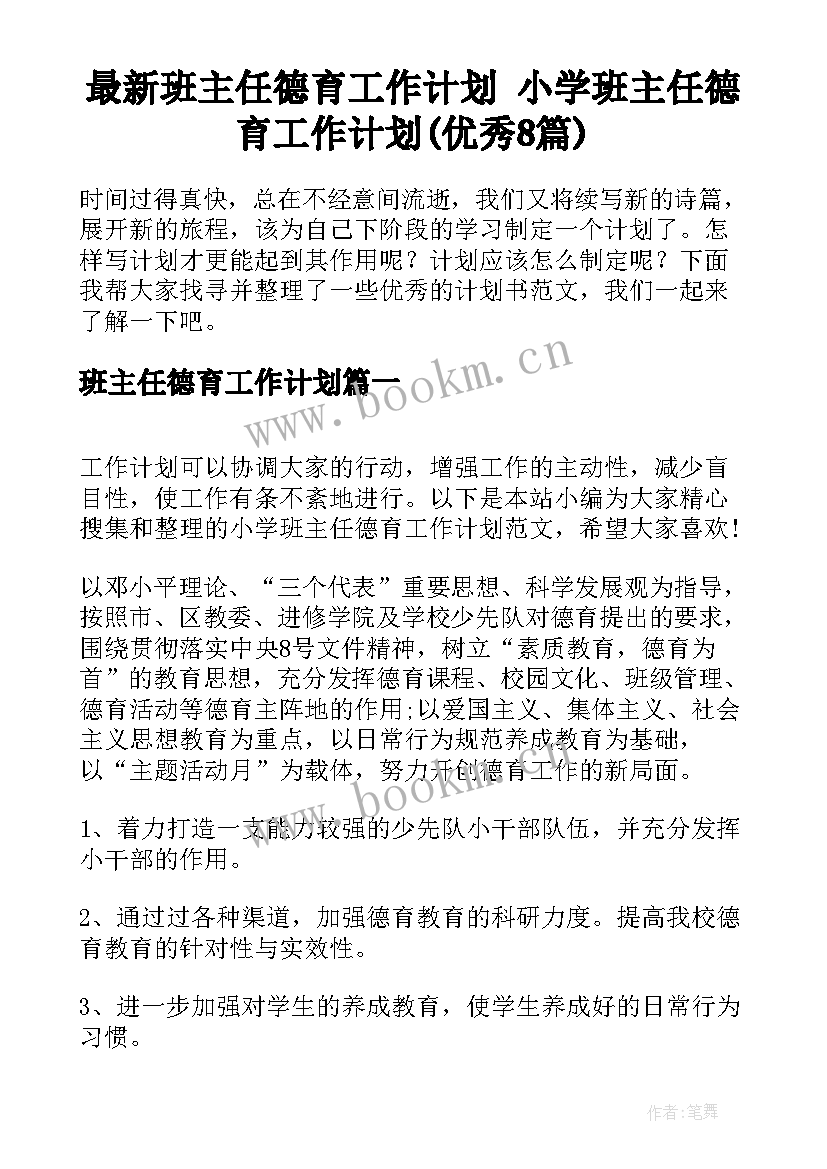 最新班主任德育工作计划 小学班主任德育工作计划(优秀8篇)

时间过得真快，总在不经意间流逝，我们又将续写新的诗篇，展开新的旅程，该为自己下阶段的学习制定一个计划了。怎样写计划才更能起到其作用呢？计划应该怎么制定呢？下面我帮大家找寻并整理了一些优秀的计划书范文，我们一起来了解一下吧。

班主任德育工作计划篇一

www.bookm.cn

工作计划可以协调大家的行动，增强工作的主动性，减少盲目性，使工作有条不紊地进行。以下是本站小编为大家精心搜集和整理的小学班主任德育工作计划范文，希望大家喜欢！

以邓小平理论、“三个代表”重要思想、科学发展观为指导，按照市、区教委、进修学院及学校少先队对德育提出的要求，围绕贯彻落实中央8号文件精神，树立“素质教育，德育为首”的教育思想，充分发挥德育课程、校园文化、班级管理、德育活动等德育主阵地的作用;以爱国主义、集体主义、社会主义思想教育为重点，以日常行为规范养成教育为基础，以“主题活动月”为载体，努力开创德育工作的新局面。

www.bookm.cn

1、着力打造一支能力较强的少先队小干部队伍，并充分发挥小干部的作用。

2、通过过各种渠道，加强德育教育的科研力度。提高我校德育教育的针对性与实效性。

3、进一步加强对学生的养成教育，使学生养成好的日常行为习惯。

作者：笔舞